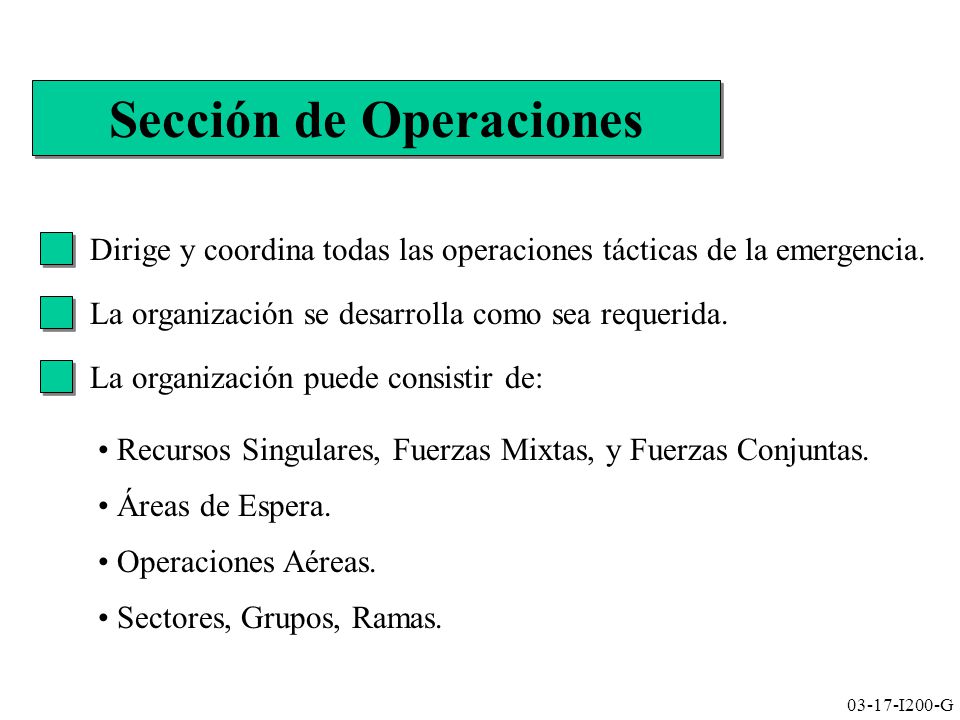 Sección de Operaciones

Dirige y coordina todas las operaciones tácticas de la emergencia.

La organización se desarrolla como sea requerida.

La organización puede consistir de:

• Recursos Singulares, Fuerzas Mixtas, y Fuerzas Conjuntas.
• Áreas de Espera.
• Operaciones Aéreas.
• Sectores, Grupos, Ramas.

03-17-I200-G